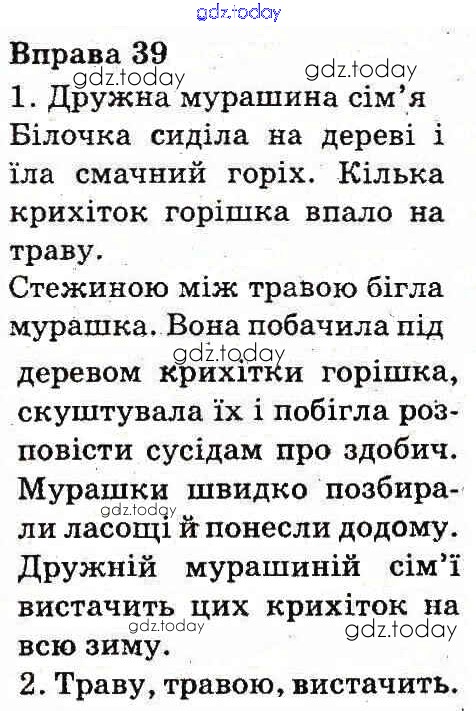 Вправа 39

1. Дружна мурашина сім'я

Білочка сиділа на дереві і їла смачний горіх. Кілька крихіток горішка впало на траву.

Стежиною між травою бігла мурашка. Вона побачила під деревом крихітки горішка, скуштувала їх і побігла розповісти сусідам про здобич. Мурашки швидко позбирали ласощі й понесли додому. Дружній мурашиній сім'ї вистачить цих крихіток на всю зиму.

2. Траву, травою, вистачить.

gdz.today